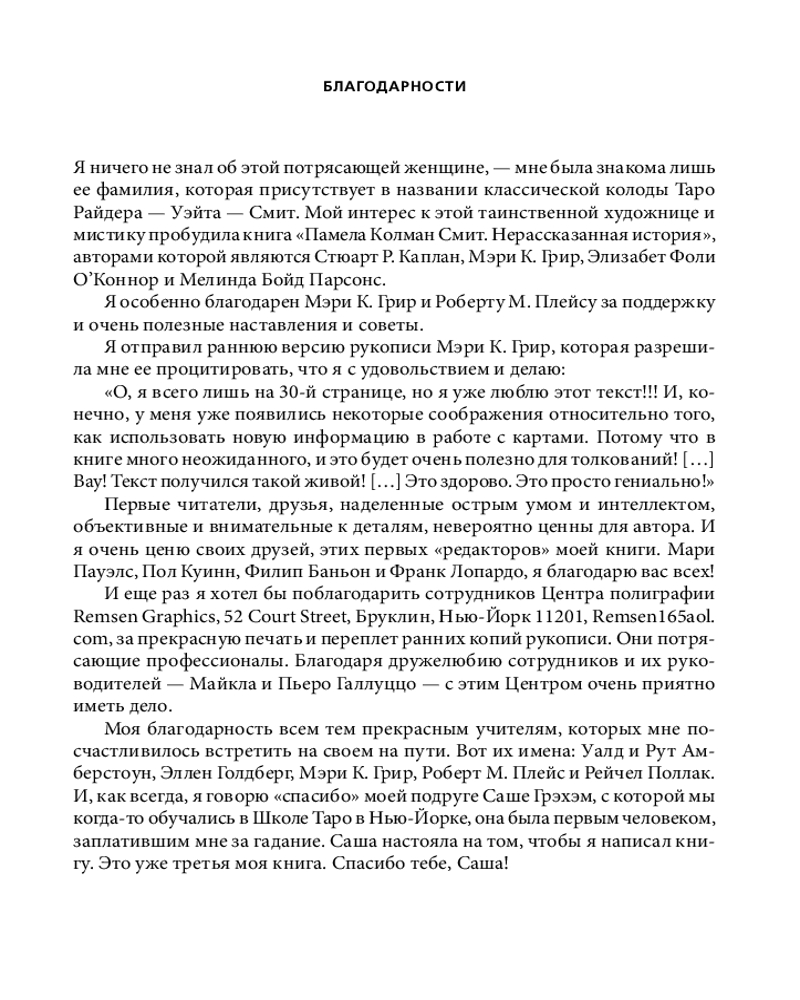 БЛАГОДАРНОСТИ

Я ничего не знал об этой потрясающей женщине, — мне была знакома лишь ее фамилия, которая присутствует в названии классической колоды Таро Райдера — Уэйта — Смит. Мой интерес к этой таинственной художнице и мистику пробудила книга «Памела Колман Смит. Нерассказанная история», авторами которой являются Стюарт Р. Каплан, Мэри К. Грир, Элизабет Фоли О'Коннор и Мелинда Бойд Парсонс.

Я особенно благодарен Мэри К. Грир и Роберту М. Плейсу за поддержку и очень полезные наставления и советы.

Я отправил раннюю версию рукописи Мэри К. Грир, которая разрешила мне ее процитировать, что я с удовольствием и делаю:

«О, я всего лишь на 30-й странице, но я уже люблю этот текст!!! И, конечно, у меня уже появились некоторые соображения относительно того, как использовать новую информацию в работе с картами. Потому что в книге много неожиданного, и это будет очень полезно для толкований! [...] Вау! Текст получился такой живой! [...] Это здорово. Это просто гениально!»

Первые читатели, друзья, наделенные острым умом и интеллектом, объективные и внимательные к деталям, невероятно ценны для автора. И я очень ценю своих друзей, этих первых «редакторов» моей книги. Мари Пауэлс, Пол Куинн, Филип Баньон и Франк Лопардо, я благодарю вас всех!

И еще раз я хотел бы поблагодарить сотрудников Центра полиграфии Remsen Graphics, 52 Court Street, Бруклин, Нью-Йорк 11201, Remsen165aol.com, за прекрасную печать и переплет ранних копий рукописи. Они потрясающие профессионалы. Благодаря дружелюбию сотрудников и их руководителей — Майкла и Пьеро Галлуццо — с этим Центром очень приятно иметь дело.

Моя благодарность всем тем прекрасным учителям, которых мне посчастливилось встретить на своем на пути. Вот их имена: Уалд и Рут Амберстоун, Эллен Голдберг, Мэри К. Грир, Роберт М. Плейс и Рейчел Поллак. И, как всегда, я говорю «спасибо» моей подруге Саше Грэхэм, с которой мы когда-то обучались в Школе Таро в Нью-Йорке, она была первым человеком, заплатившим мне за гадание. Саша настояла на том, чтобы я написал книгу. Это уже третья моя книга. Спасибо тебе, Саша!